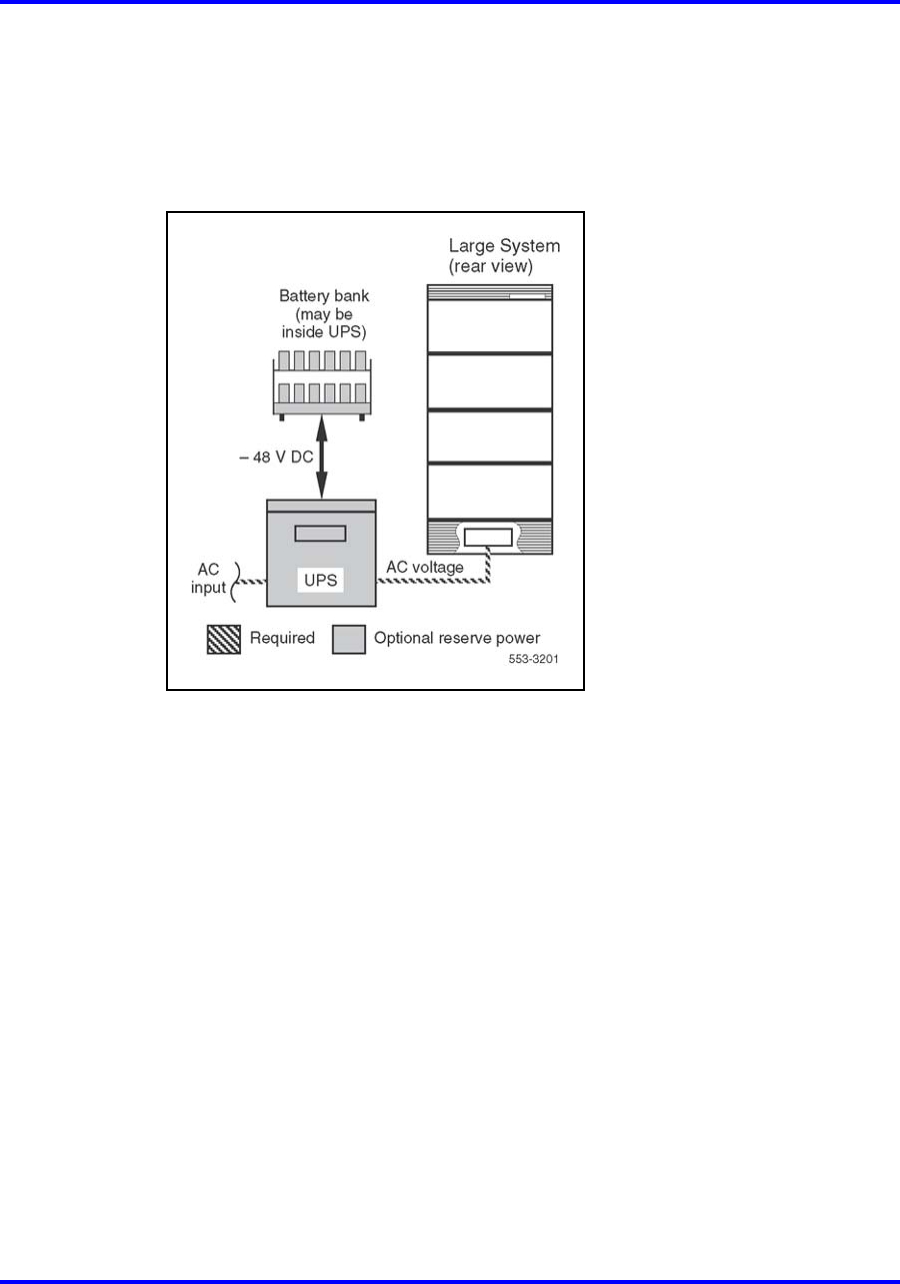 Large System
(rear view)

Battery bank
(may be
inside UPS)

– 48 V DC

AC
input

UPS

AC voltage

Required

Optional reserve power

553-3201